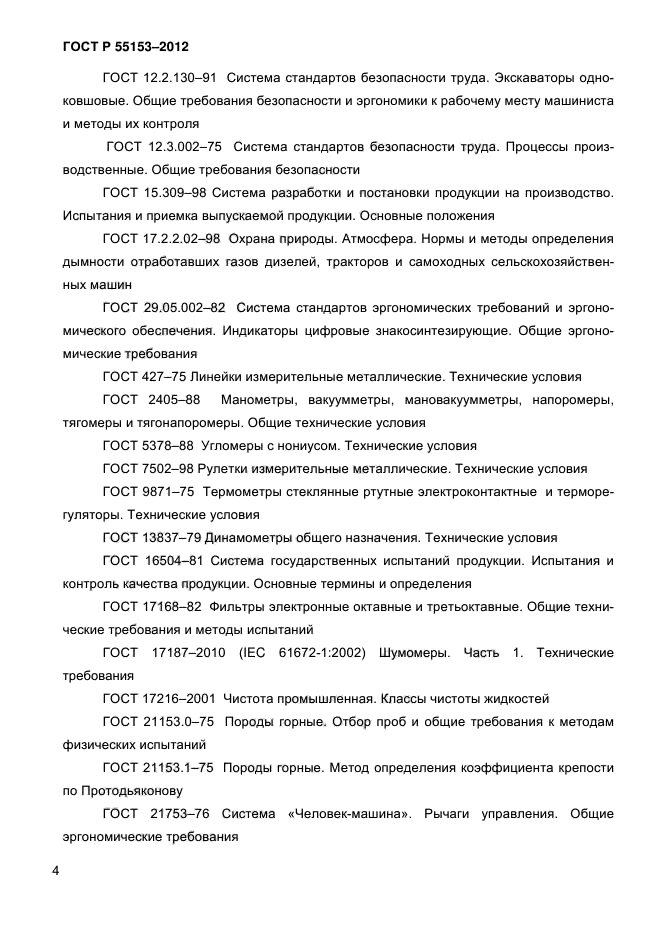 ГОСТ Р 55153–2012

ГОСТ 12.2.130–91 Система стандартов безопасности труда. Экскаваторы одноковшовые. Общие требования безопасности и эргономики к рабочему месту машиниста и методы их контроля

ГОСТ 12.3.002–75 Система стандартов безопасности труда. Процессы производственные. Общие требования безопасности

ГОСТ 15.309–98 Система разработки и постановки продукции на производство. Испытания и приемка выпускаемой продукции. Основные положения

ГОСТ 17.2.2.02–98 Охрана природы. Атмосфера. Нормы и методы определения дымности отработавших газов дизелей, тракторов и самоходных сельскохозяйственных машин

ГОСТ 29.05.002–82 Система стандартов эргономических требований и эргономического обеспечения. Индикаторы цифровые знакосинтезирующие. Общие эргономические требования

ГОСТ 427–75 Линейки измерительные металлические. Технические условия

ГОСТ 2405–88 Манометры, вакуумметры, мановакуумметры, напоромеры, тягомеры и тягонапоромеры. Общие технические условия

ГОСТ 5378–88 Угломеры с нониусом. Технические условия

ГОСТ 7502–98 Рулетки измерительные металлические. Технические условия

ГОСТ 9871–75 Термометры стеклянные ртутные электроконтактные и терморегуляторы. Технические условия

ГОСТ 13837–79 Динамометры общего назначения. Технические условия

ГОСТ 16504–81 Система государственных испытаний продукции. Испытания и контроль качества продукции. Основные термины и определения

ГОСТ 17168–82 Фильтры электронные октавные и третьоктавные. Общие технические требования и методы испытаний

ГОСТ 17187–2010 (IEC 61672-1:2002) Шумомеры. Часть 1. Технические требования

ГОСТ 17216–2001 Чистота промышленная. Классы чистоты жидкостей

ГОСТ 21153.0–75 Породы горные. Отбор проб и общие требования к методам физических испытаний

ГОСТ 21153.1–75 Породы горные. Метод определения коэффициента крепости по Протодьяконову

ГОСТ 21753–76 Система «Человек-машина». Рычаги управления. Общие эргономические требования

4